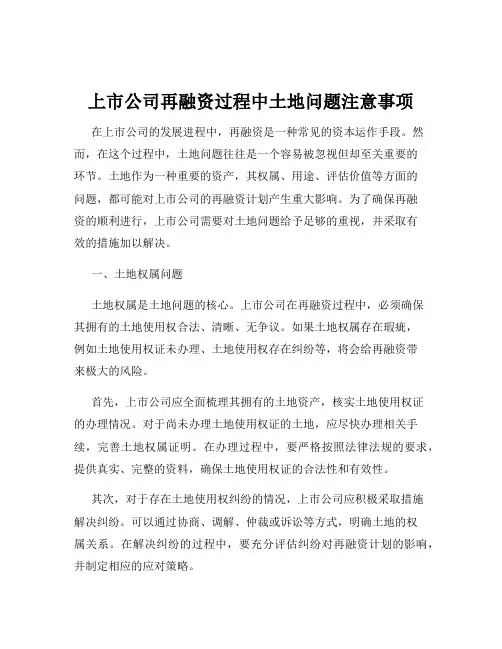 上市公司再融资过程中土地问题注意事项

在上市公司的发展进程中，再融资是一种常见的资本运作手段。然而，在这个过程中，土地问题往往是一个容易被忽视但却至关重要的环节。土地作为一种重要的资产，其权属、用途、评估价值等方面的问题，都可能对上市公司的再融资计划产生重大影响。为了确保再融资的顺利进行，上市公司需要对土地问题给予足够的重视，并采取有效的措施加以解决。

一、土地权属问题

土地权属是土地问题的核心。上市公司在再融资过程中，必须确保其拥有的土地使用权合法、清晰、无争议。如果土地权属存在瑕疵，例如土地使用权证未办理、土地使用权存在纠纷等，将会给再融资带来极大的风险。

首先，上市公司应全面梳理其拥有的土地资产，核实土地使用权证的办理情况。对于尚未办理土地使用权证的土地，应尽快办理相关手续，完善土地权属证明。在办理过程中，要严格按照法律法规的要求，提供真实、完整的资料，确保土地使用权证的合法性和有效性。

其次，对于存在土地使用权纠纷的情况，上市公司应积极采取措施解决纠纷。可以通过协商、调解、仲裁或诉讼等方式，明确土地的权属关系。在解决纠纷的过程中，要充分评估纠纷对再融资计划的影响，并制定相应的应对策略。